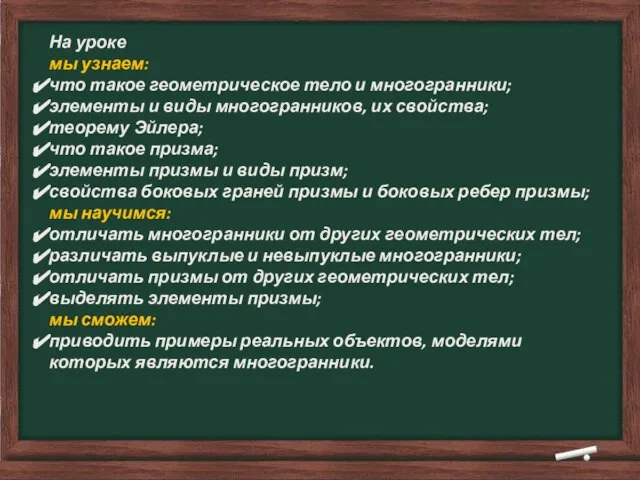 На уроке
мы узнаем:
✔что такое геометрическое тело и многогранники;
✔элементы и виды многогранников, их свойства;
✔теорему Эйлера;
✔что такое призма;
✔элементы призмы и виды призм;
✔свойства боковых граней призмы и боковых ребер призмы;
мы научимся:
✔отличать многогранники от других геометрических тел;
✔различать выпуклые и невыпуклые многогранники;
✔отличать призмы от других геометрических тел;
✔выделять элементы призмы;
мы сможем:
✔приводить примеры реальных объектов, моделями которых являются многогранники.